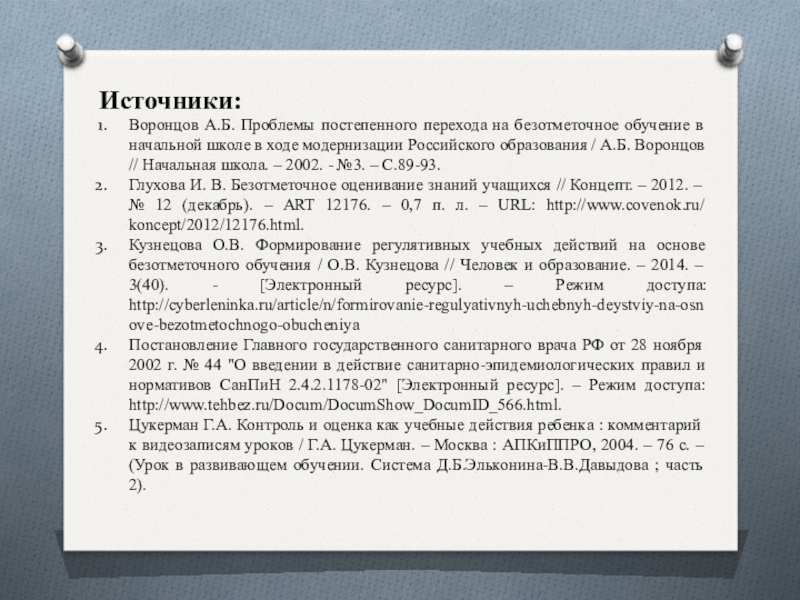 Источники:

1. Воронцов А.Б. Проблемы постепенного перехода на безотметочное обучение в начальной школе в ходе модернизации Российского образования / А.Б. Воронцов // Начальная школа. – 2002. - №3. – С.89-93.
2. Глухова И. В. Безотметочное оценивание знаний учащихся // Концепт. – 2012. – № 12 (декабрь). – ART 12176. – 0,7 п. л. – URL: http://www.covenok.ru/koncept/2012/12176.html.
3. Кузнецова О.В. Формирование регулятивных учебных действий на основе безотметочного обучения / О.В. Кузнецова // Человек и образование. – 2014. – 3(40). - [Электронный ресурс]. – Режим доступа: http://cyberleninka.ru/article/n/formirovanie-regulyativnyh-uchebnyh-deystviy-na-osnove-bezotmetochnogo-obucheniya
4. Постановление Главного государственного санитарного врача РФ от 28 ноября 2002 г. № 44 "О введении в действие санитарно-эпидемиологических правил и нормативов СанПиН 2.4.2.1178-02" [Электронный ресурс]. – Режим доступа: http://www.tehbez.ru/Docum/DocumShow_DocumID_566.html.
5. Цукерман Г.А. Контроль и оценка как учебные действия ребенка : комментарий к видеозаписям уроков / Г.А. Цукерман. – Москва : АПКиППРО, 2004. – 76 с. – (Урок в развивающем обучении. Система Д.Б.Эльконина-В.В.Давыдова ; часть 2).